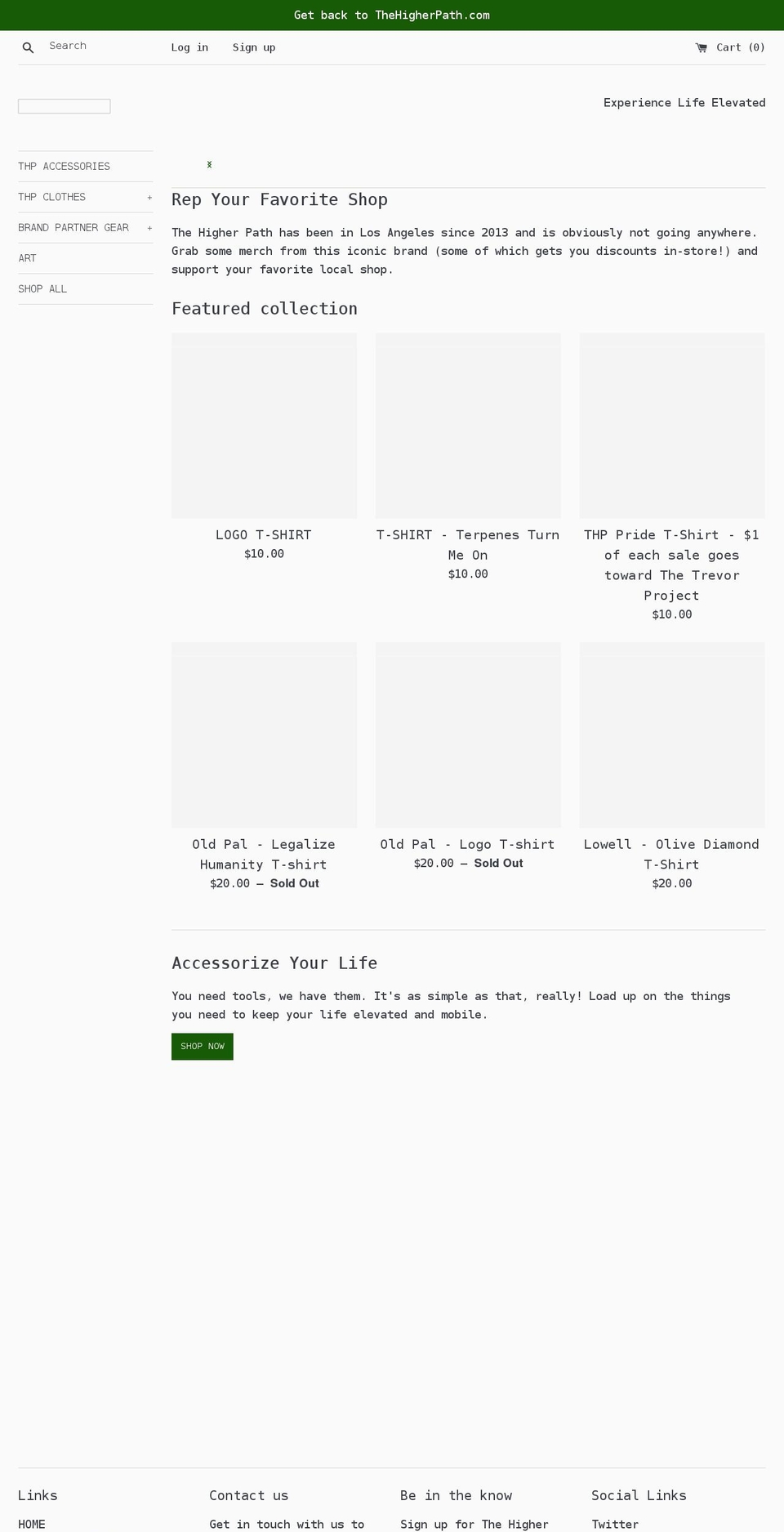 Get back to TheHigherPath.com

Search

Log in

Sign up

Cart (0)

Experience Life Elevated

THP ACCESSORIES

THP CLOTHES +

BRAND PARTNER GEAR +

ART

SHOP ALL

Rep Your Favorite Shop

The Higher Path has been in Los Angeles since 2013 and is obviously not going anywhere. Grab some merch from this iconic brand (some of which gets you discounts in-store!) and support your favorite local shop.

Featured collection

LOGO T-SHIRT
$10.00

T-SHIRT - Terpenes Turn Me On
$10.00

THP Pride T-Shirt - $1 of each sale goes toward The Trevor Project
$10.00

Old Pal - Legalize Humanity T-shirt
$20.00 — Sold Out

Old Pal - Logo T-shirt
$20.00 — Sold Out

Lowell - Olive Diamond T-Shirt
$20.00

Accessorize Your Life

You need tools, we have them. It's as simple as that, really! Load up on the things you need to keep your life elevated and mobile.

SHOP NOW

Links

HOME

Contact us

Get in touch with us to

Be in the know

Sign up for The Higher

Social Links

Twitter